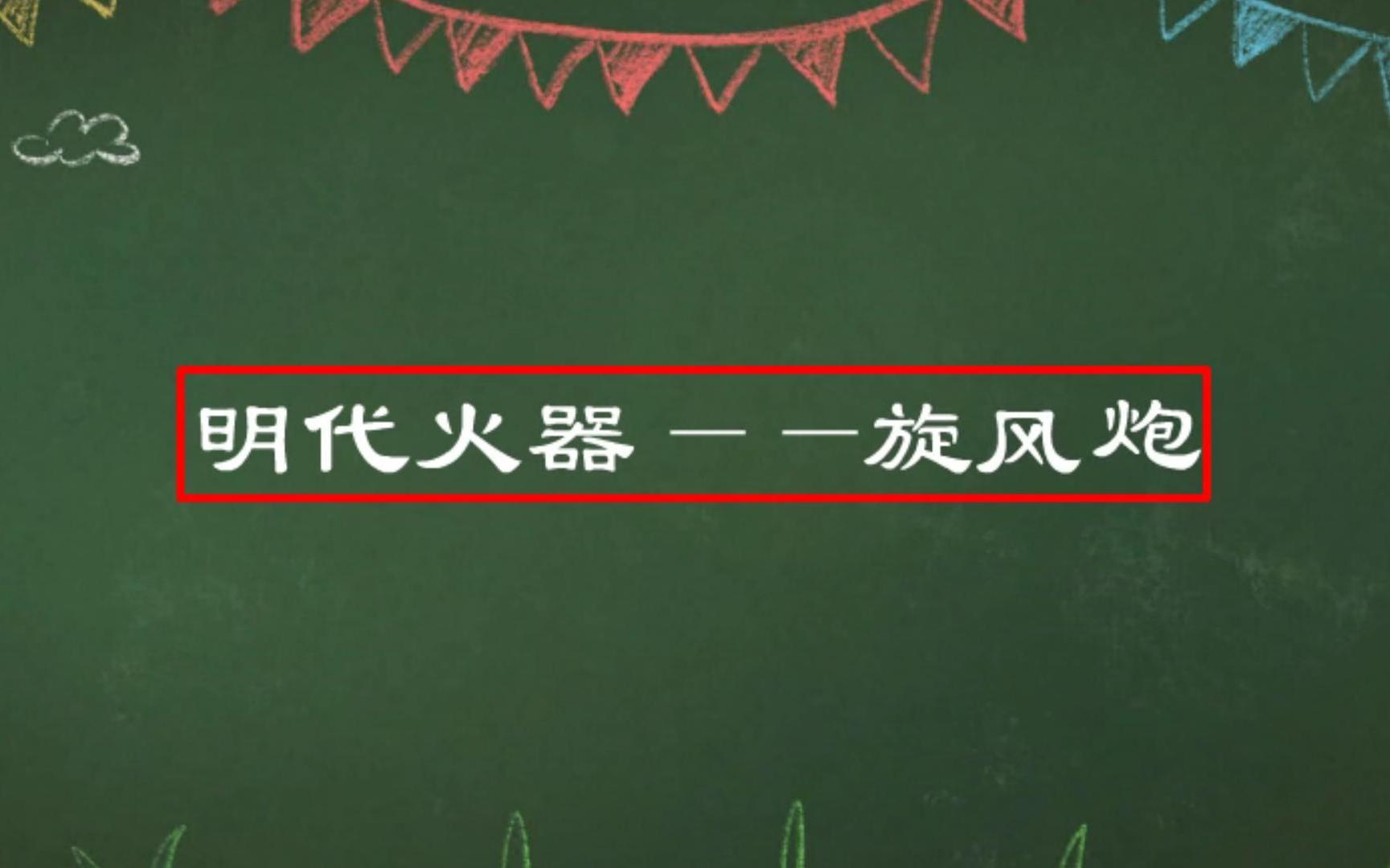 明代火器——旋风炮